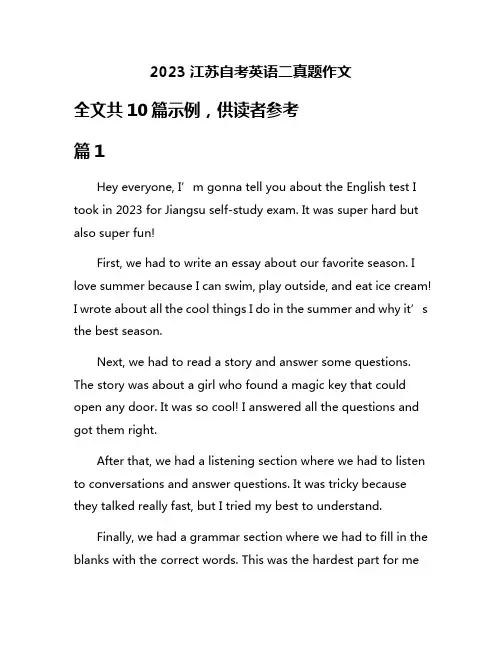 2023 江苏自考英语二真题作文

全文共 10 篇示例，供读者参考

篇 1

Hey everyone, I’m gonna tell you about the English test I took in 2023 for Jiangsu self-study exam. It was super hard but also super fun!

First, we had to write an essay about our favorite season. I love summer because I can swim, play outside, and eat ice cream! I wrote about all the cool things I do in the summer and why it’s the best season.

Next, we had to read a story and answer some questions. The story was about a girl who found a magic key that could open any door. It was so cool! I answered all the questions and got them right.

After that, we had a listening section where we had to listen to conversations and answer questions. It was tricky because they talked really fast, but I tried my best to understand.

Finally, we had a grammar section where we had to fill in the blanks with the correct words. This was the hardest part for me